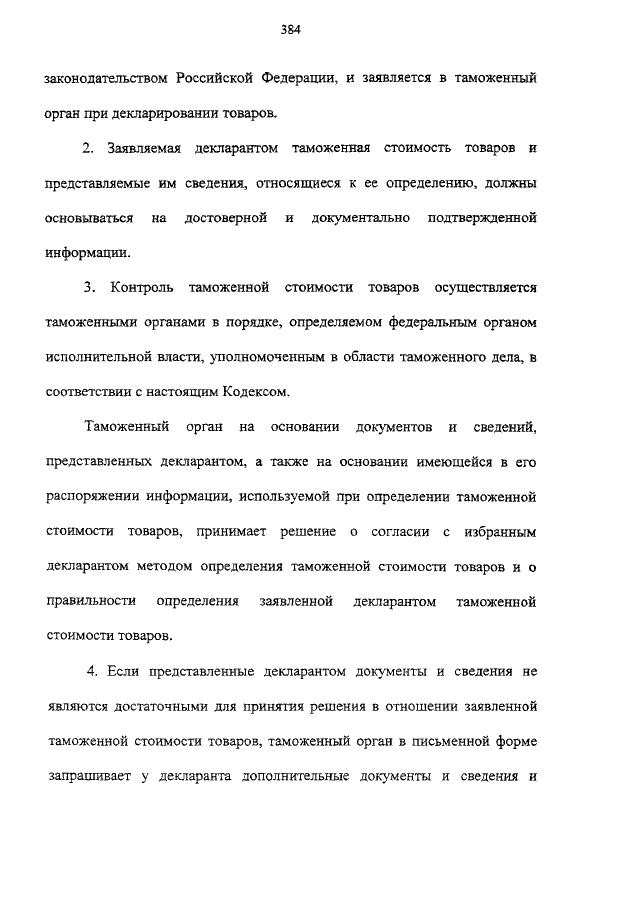 384

законодательством Российской Федерации, и заявляется в таможенный орган при декларировании товаров.

2. Заявляемая декларантом таможенная стоимость товаров и представляемые им сведения, относящиеся к ее определению, должны основываться на достоверной и документально подтвержденной информации.

3. Контроль таможенной стоимости товаров осуществляется таможенными органами в порядке, определяемом федеральным органом исполнительной власти, уполномоченным в области таможенного дела, в соответствии с настоящим Кодексом.

Таможенный орган на основании документов и сведений, представленных декларантом, а также на основании имеющейся в его распоряжении информации, используемой при определении таможенной стоимости товаров, принимает решение о согласии с избранным декларантом методом определения таможенной стоимости товаров и о правильности определения заявленной декларантом таможенной стоимости товаров.

4. Если представленные декларантом документы и сведения не являются достаточными для принятия решения в отношении заявленной таможенной стоимости товаров, таможенный орган в письменной форме запрашивает у декларанта дополнительные документы и сведения и